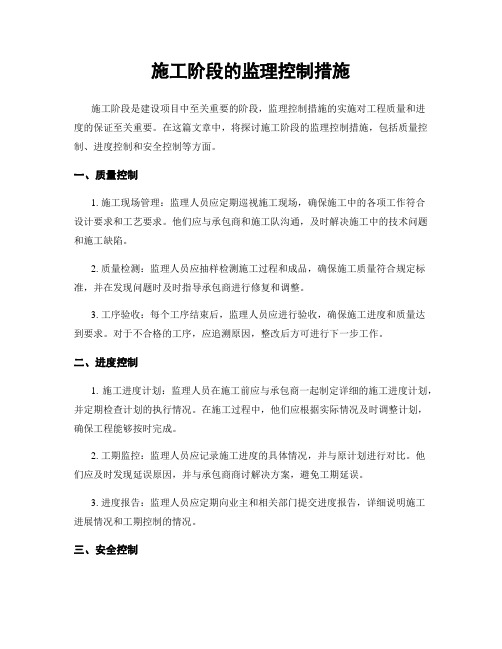 施工阶段的监理控制措施

施工阶段是建设项目中至关重要的阶段，监理控制措施的实施对工程质量和进度的保证至关重要。在这篇文章中，将探讨施工阶段的监理控制措施，包括质量控制、进度控制和安全控制等方面。

一、质量控制

1. 施工现场管理：监理人员应定期巡视施工现场，确保施工中的各项工作符合设计要求和工艺要求。他们应与承包商和施工队沟通，及时解决施工中的技术问题和施工缺陷。

2. 质量检测：监理人员应抽样检测施工过程和成品，确保施工质量符合规定标准，并在发现问题时及时指导承包商进行修复和调整。

3. 工序验收：每个工序结束后，监理人员应进行验收，确保施工进度和质量达到要求。对于不合格的工序，应追溯原因，整改后方可进行下一步工作。

二、进度控制

1. 施工进度计划：监理人员在施工前应与承包商一起制定详细的施工进度计划，并定期检查计划的执行情况。在施工过程中，他们应根据实际情况及时调整计划，确保工程能够按时完成。

2. 工期监控：监理人员应记录施工进度的具体情况，并与原计划进行对比。他们应及时发现延误原因，并与承包商商讨解决方案，避免工期延误。

3. 进度报告：监理人员应定期向业主和相关部门提交进度报告，详细说明施工进展情况和工期控制的情况。

三、安全控制